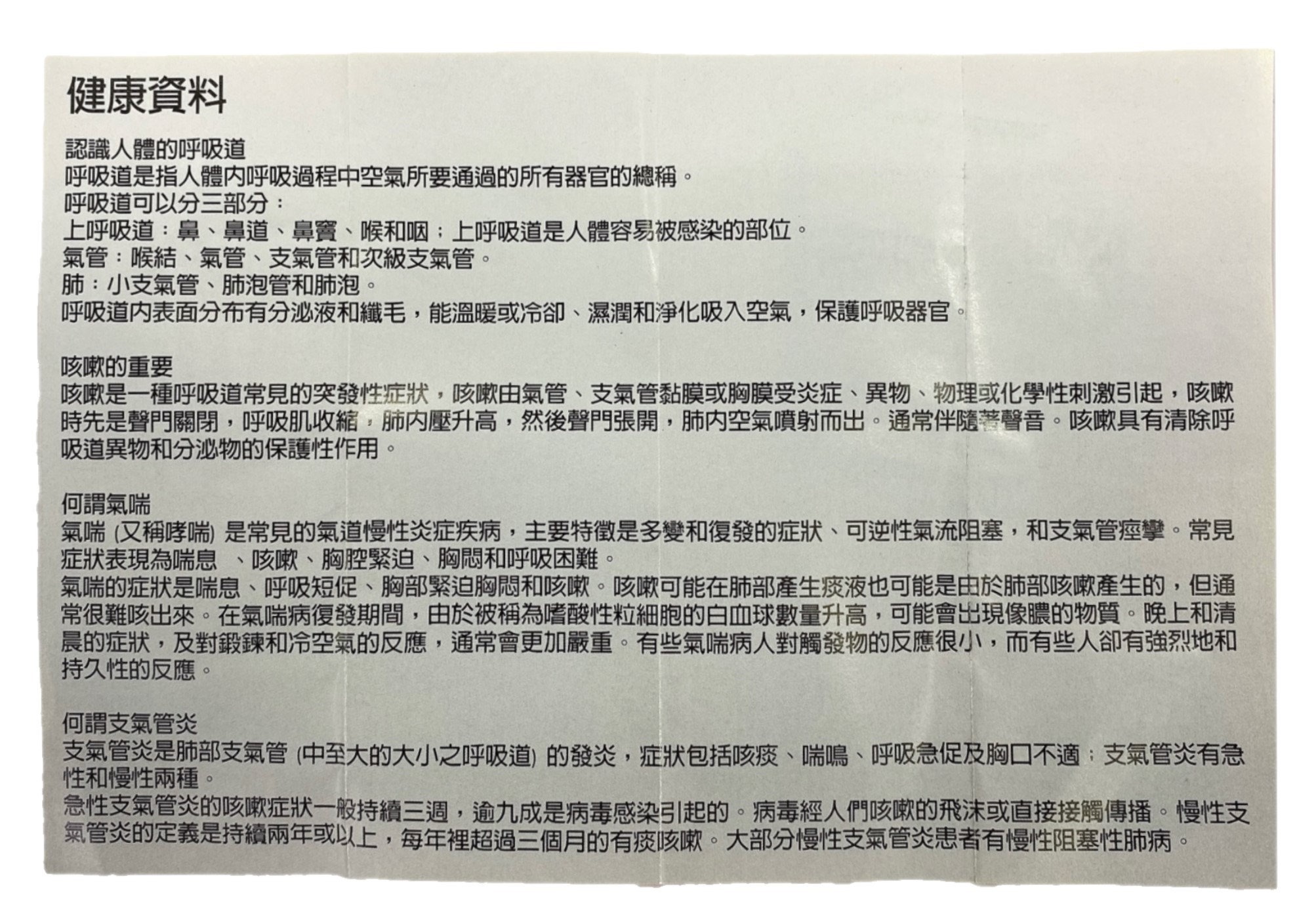 健康資料

認識人體的呼吸道
呼吸道是指人體內呼吸過程中空氣所要通過的所有器官的總稱。
呼吸道可以分三部分：
上呼吸道：鼻、鼻道、鼻竇、喉和咽；上呼吸道是人體容易被感染的部位。
氣管：喉結、氣管、支氣管和次級支氣管。
肺：小支氣管、肺泡管和肺泡。
呼吸道內表面分布有分泌液和纖毛，能溫暖或冷卻、濕潤和淨化吸入空氣，保護呼吸器官。

咳嗽的重要
咳嗽是一種呼吸道常見的突發性症狀，咳嗽由氣管、支氣管黏膜或胸膜受炎症、異物、物理或化學性刺激引起，咳嗽時先是聲門關閉，呼吸肌收縮，肺內壓升高，然後聲門張開，肺內空氣噴射而出。通常伴隨著聲音。咳嗽具有清除呼吸道異物和分泌物的保護性作用。

何謂氣喘
氣喘 (又稱哮喘) 是常見的氣道慢性炎症疾病，主要特徵是多變和復發的症狀、可逆性氣流阻塞，和支氣管痙攣。常見症狀表現為喘息 、咳嗽、胸腔緊迫、胸悶和呼吸困難。
氣喘的症狀是喘息、呼吸短促、胸部緊迫胸悶和咳嗽。咳嗽可能在肺部產生痰液也可能是由於肺部咳嗽產生的，但通常很難咳出來。在氣喘病復發期間，由於被稱為嗜酸性粒細胞的白血球數量升高，可能會出現像膿的物質。晚上和清晨的症狀，及對鍛鍊和冷空氣的反應，通常會更加嚴重。有些氣喘病人對觸發物的反應很小，而有些人卻有強烈地和持久性的反應。

何謂支氣管炎
支氣管炎是肺部支氣管 (中至大的大小之呼吸道) 的發炎，症狀包括咳痰、喘鳴、呼吸急促及胸口不適；支氣管炎有急性和慢性兩種。
急性支氣管炎的咳嗽症狀一般持續三週，逾九成是病毒感染引起的。病毒經人們咳嗽的飛沫或直接接觸傳播。慢性支氣管炎的定義是持續兩年或以上，每年裡超過三個月的有痰咳嗽。大部分慢性支氣管炎患者有慢性阻塞性肺病。